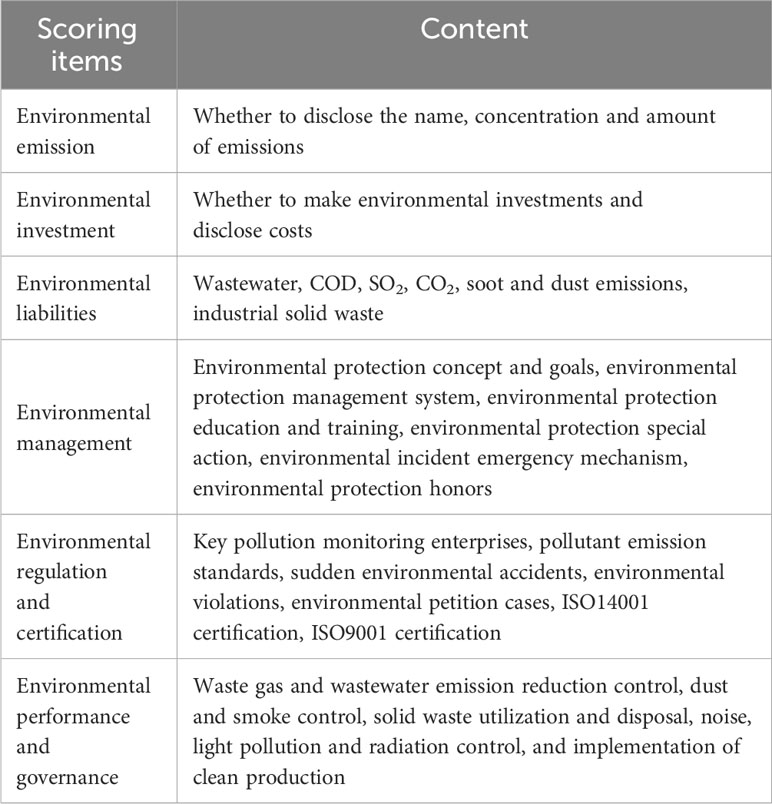 | Scoring items | Content |
|---|---|
| Environmental emission | Whether to disclose the name, concentration and amount of emissions |
| Environmental investment | Whether to make environmental investments and disclose costs |
| Environmental liabilities | Wastewater, COD, $SO_2$, $CO_2$, soot and dust emissions, industrial solid waste |
| Environmental management | Environmental protection concept and goals, environmental protection management system, environmental protection education and training, environmental protection special action, environmental incident emergency mechanism, environmental protection honors |
| Environmental regulation and certification | Key pollution monitoring enterprises, pollutant emission standards, sudden environmental accidents, environmental violations, environmental petition cases, ISO14001 certification, ISO9001 certification |
| Environmental performance and governance | Waste gas and wastewater emission reduction control, dust and smoke control, solid waste utilization and disposal, noise, light pollution and radiation control, and implementation of clean production |